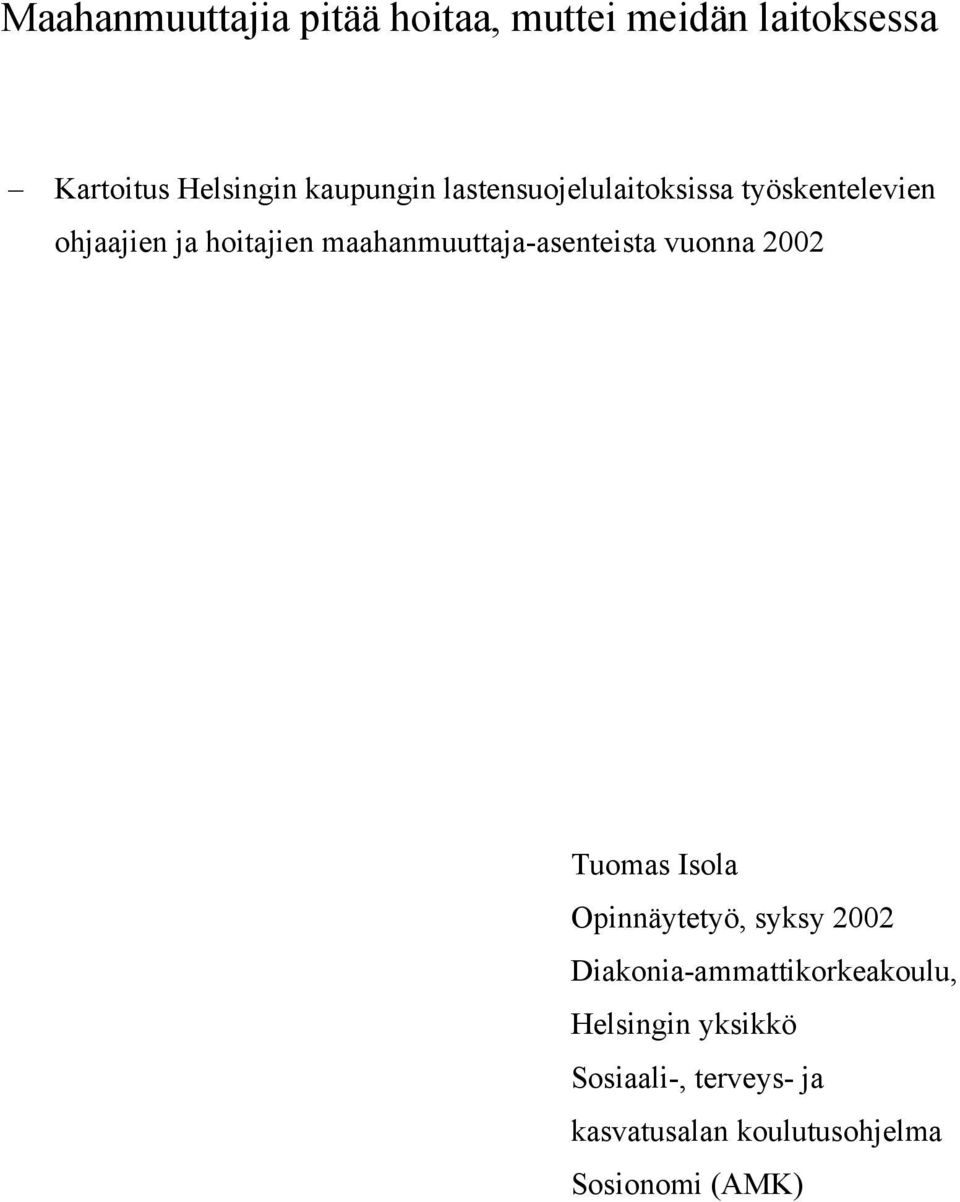 Maahanmuuttajia pitää hoitaa, muttei meidän laitoksessa

– Kartoitus Helsingin kaupungin lastensuojelulaitoksissa työskentelevien ohjaajien ja hoitajien maahanmuuttaja-asenteista vuonna 2002

Tuomas Isola
Opinnäytetyö, syksy 2002
Diakonia-ammattikorkeakoulu,
Helsingin yksikkö
Sosiaali-, terveys- ja
kasvatusalan koulutusohjelma
Sosionomi (AMK)